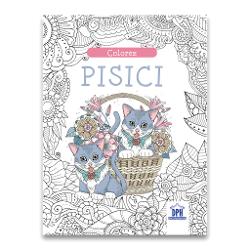 Colorez

PISICI

DPH